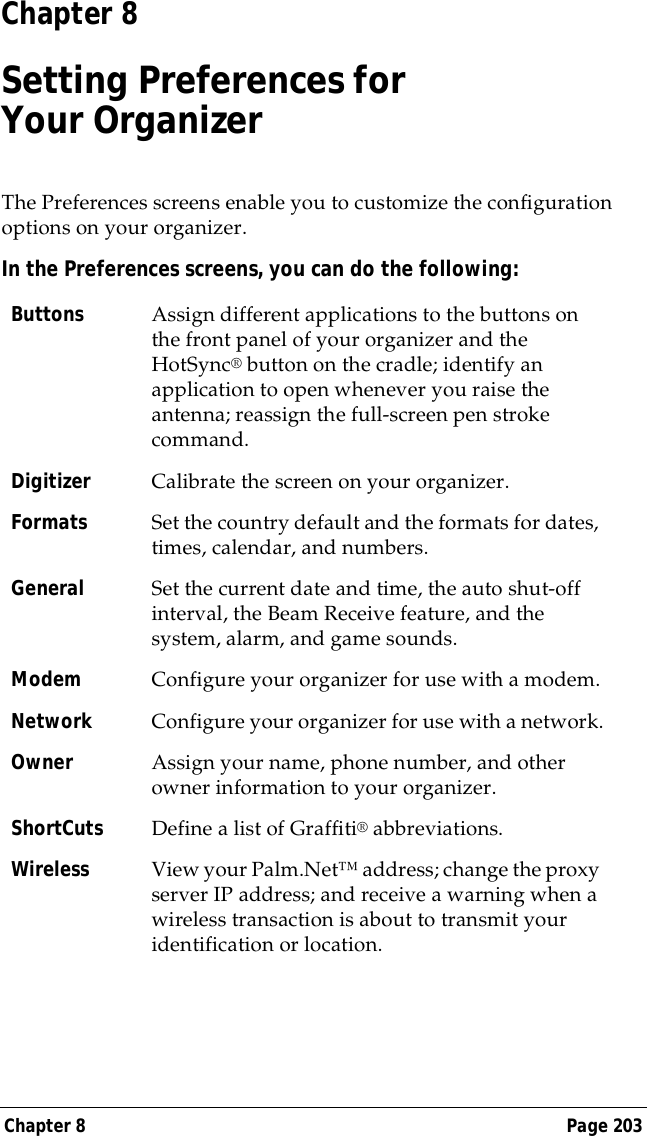 Chapter 8

Setting Preferences for Your Organizer

The Preferences screens enable you to customize the configuration options on your organizer.

In the Preferences screens, you can do the following:

| | |
|---|---|
| Buttons | Assign different applications to the buttons on the front panel of your organizer and the HotSync® button on the cradle; identify an application to open whenever you raise the antenna; reassign the full-screen pen stroke command. |
| Digitizer | Calibrate the screen on your organizer. |
| Formats | Set the country default and the formats for dates, times, calendar, and numbers. |
| General | Set the current date and time, the auto shut-off interval, the Beam Receive feature, and the system, alarm, and game sounds. |
| Modem | Configure your organizer for use with a modem. |
| Network | Configure your organizer for use with a network. |
| Owner | Assign your name, phone number, and other owner information to your organizer. |
| ShortCuts | Define a list of Graffiti® abbreviations. |
| Wireless | View your Palm.Net™ address; change the proxy server IP address; and receive a warning when a wireless transaction is about to transmit your identification or location. |

Chapter 8 Page 203